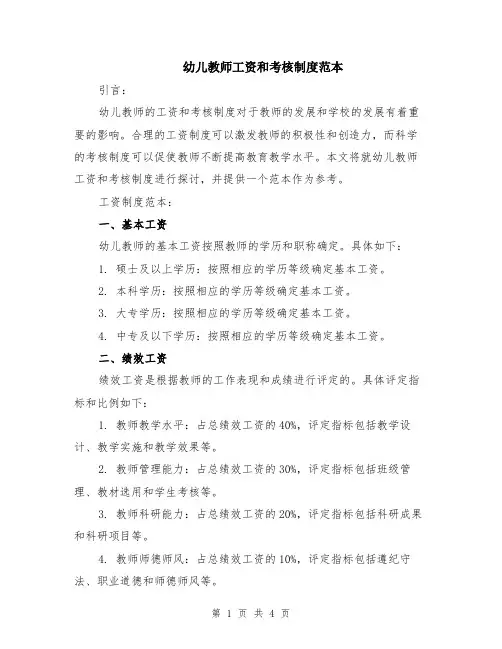 幼儿教师工资和考核制度范本

引言：

幼儿教师的工资和考核制度对于教师的发展和学校的发展有着重要的影响。合理的工资制度可以激发教师的积极性和创造力，而科学的考核制度可以促使教师不断提高教育教学水平。本文将就幼儿教师工资和考核制度进行探讨，并提供一个范本作为参考。

工资制度范本：

一、基本工资

幼儿教师的基本工资按照教师的学历和职称确定。具体如下：

1. 硕士及以上学历：按照相应的学历等级确定基本工资。

2. 本科学历：按照相应的学历等级确定基本工资。

3. 大专学历：按照相应的学历等级确定基本工资。

4. 中专及以下学历：按照相应的学历等级确定基本工资。

二、绩效工资

绩效工资是根据教师的工作表现和成绩进行评定的。具体评定指标和比例如下：

1. 教师教学水平：占总绩效工资的40%，评定指标包括教学设计、教学实施和教学效果等。

2. 教师管理能力：占总绩效工资的30%，评定指标包括班级管理、教材选用和学生考核等。

3. 教师科研能力：占总绩效工资的20%，评定指标包括科研成果和科研项目等。

4. 教师师德师风：占总绩效工资的10%，评定指标包括遵纪守法、职业道德和师德师风等。

第 1 页 共 4 页